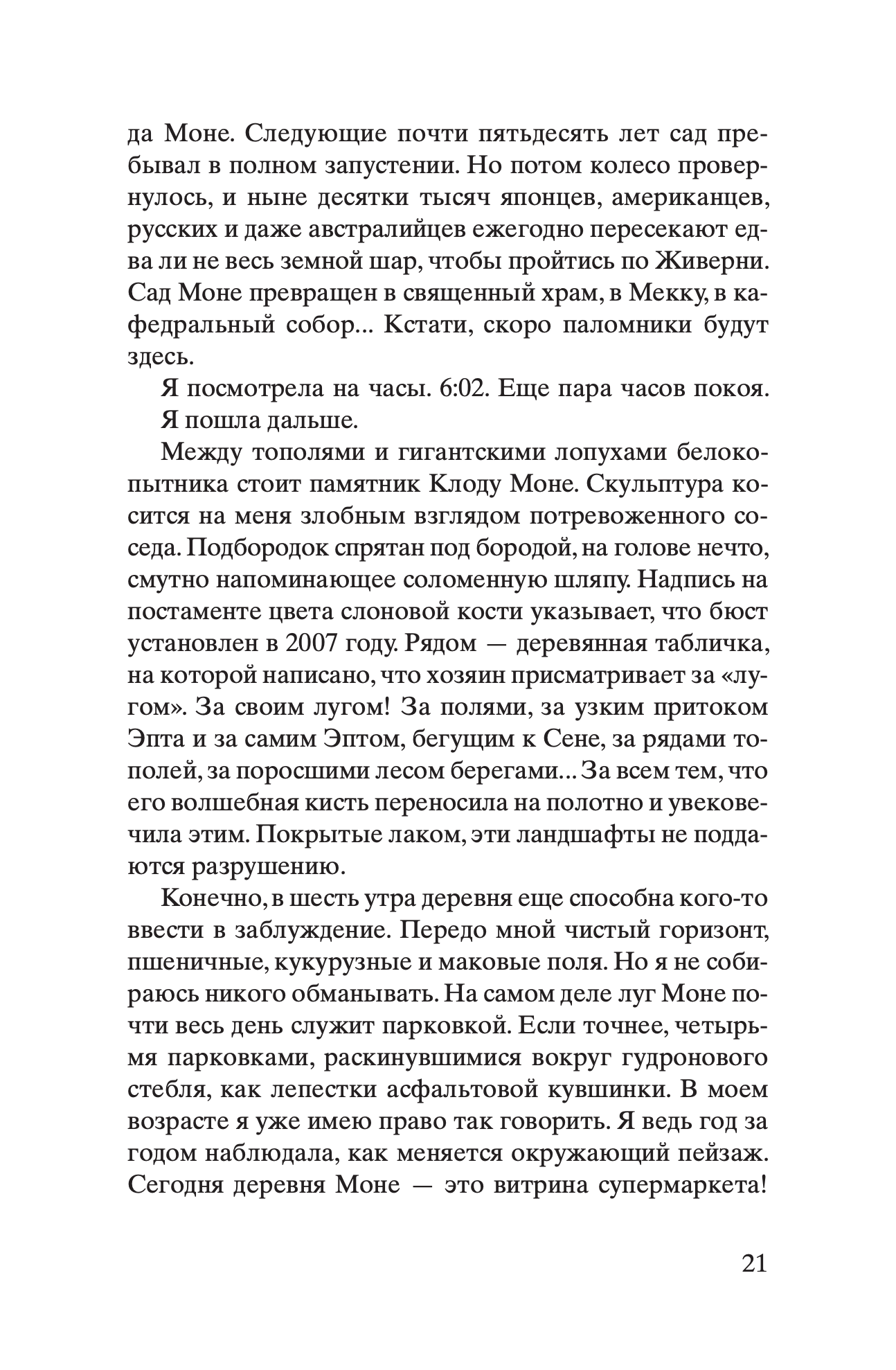 да Моне. Следующие почти пятьдесят лет сад пребывал в полном запустении. Но потом колесо провернулось, и ныне десятки тысяч японцев, американцев, русских и даже австралийцев ежегодно пересекают едва ли не весь земной шар, чтобы пройтись по Живерни. Сад Моне превращен в священный храм, в Мекку, в кафедральный собор... Кстати, скоро паломники будут здесь.

Я посмотрела на часы. 6:02. Еще пара часов покоя.

Я пошла дальше.

Между тополями и гигантскими лопухами белокопытника стоит памятник Клоду Моне. Скульптура косится на меня злобным взглядом потревоженного соседа. Подбородок спрятан под бородой, на голове нечто, смутно напоминающее соломенную шляпу. Надпись на постаменте цвета слоновой кости указывает, что бюст установлен в 2007 году. Рядом — деревянная табличка, на которой написано, что хозяин присматривает за «лугом». За своим лугом! За полями, за узким притоком Эпта и за самим Эптом, бегущим к Сене, за рядами тополей, за поросшими лесом берегами... За всем тем, что его волшебная кисть переносила на полотно и увековечила этим. Покрытые лаком, эти ландшафты не поддаются разрушению.

Конечно, в шесть утра деревня еще способна кого-то ввести в заблуждение. Передо мной чистый горизонт, пшеничные, кукурузные и маковые поля. Но я не собираюсь никого обманывать. На самом деле луг Моне почти весь день служит парковкой. Если точнее, четырьмя парковками, раскинувшимися вокруг гудронового стебля, как лепестки асфальтовой кувшинки. В моем возрасте я уже имею право так говорить. Я ведь год за годом наблюдала, как меняется окружающий пейзаж. Сегодня деревня Моне — это витрина супермаркета!

21